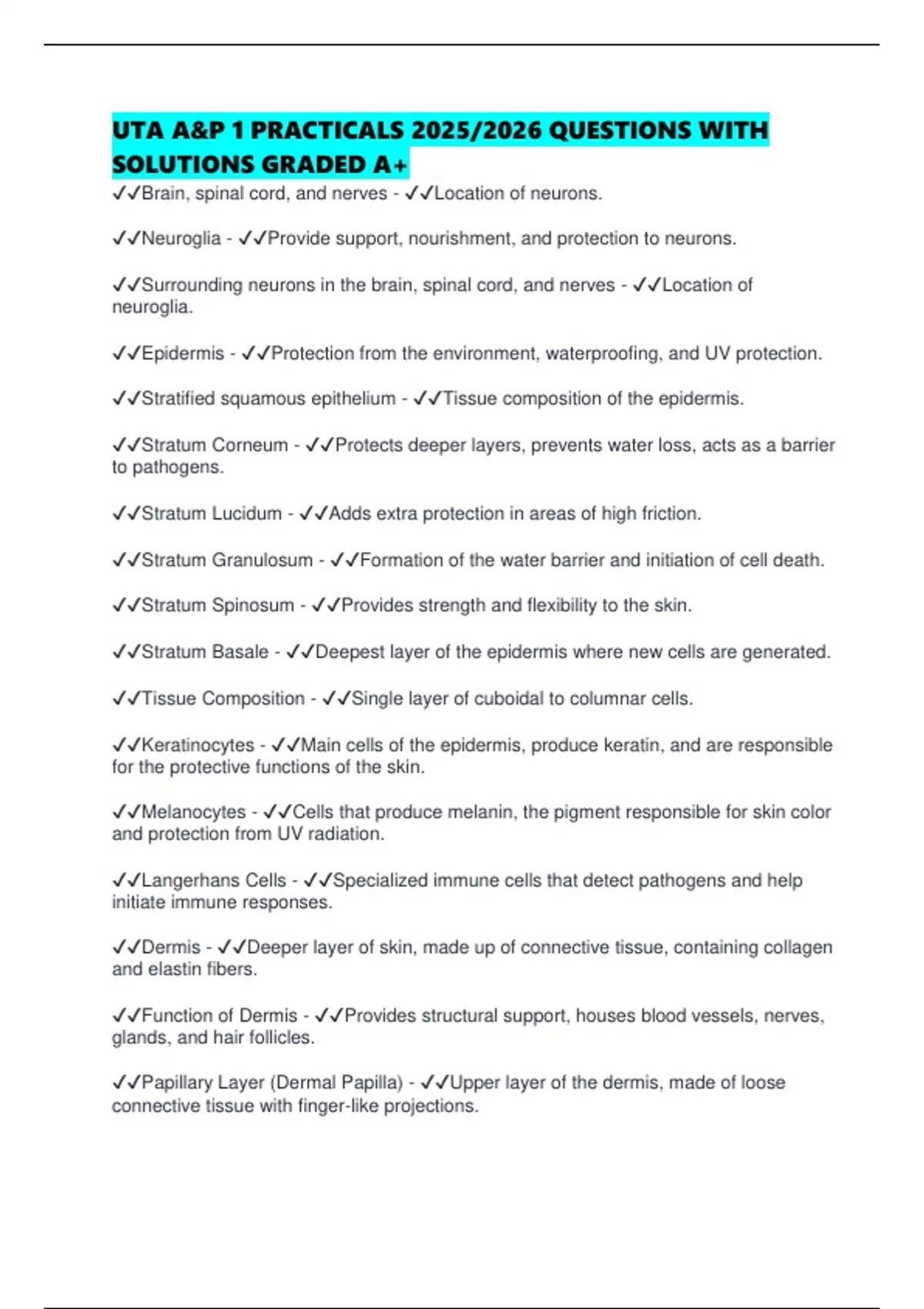 UTA A&P 1 PRACTICALS 2025/2026 QUESTIONS WITH SOLUTIONS GRADED A+

✓✓Brain, spinal cord, and nerves - ✓✓Location of neurons.

✓✓Neuroglia - ✓✓Provide support, nourishment, and protection to neurons.

✓✓Surrounding neurons in the brain, spinal cord, and nerves - ✓✓Location of neuroglia.

✓✓Epidermis - ✓✓Protection from the environment, waterproofing, and UV protection.

✓✓Stratified squamous epithelium - ✓✓Tissue composition of the epidermis.

✓✓Stratum Corneum - ✓✓Protects deeper layers, prevents water loss, acts as a barrier to pathogens.

✓✓Stratum Lucidum - ✓✓Adds extra protection in areas of high friction.

✓✓Stratum Granulosum - ✓✓Formation of the water barrier and initiation of cell death.

✓✓Stratum Spinosum - ✓✓Provides strength and flexibility to the skin.

✓✓Stratum Basale - ✓✓Deepest layer of the epidermis where new cells are generated.

✓✓Tissue Composition - ✓✓Single layer of cuboidal to columnar cells.

✓✓Keratinocytes - ✓✓Main cells of the epidermis, produce keratin, and are responsible for the protective functions of the skin.

✓✓Melanocytes - ✓✓Cells that produce melanin, the pigment responsible for skin color and protection from UV radiation.

✓✓Langerhans Cells - ✓✓Specialized immune cells that detect pathogens and help initiate immune responses.

✓✓Dermis - ✓✓Deeper layer of skin, made up of connective tissue, containing collagen and elastin fibers.

✓✓Function of Dermis - ✓✓Provides structural support, houses blood vessels, nerves, glands, and hair follicles.

✓✓Papillary Layer (Dermal Papilla) - ✓✓Upper layer of the dermis, made of loose connective tissue with finger-like projections.